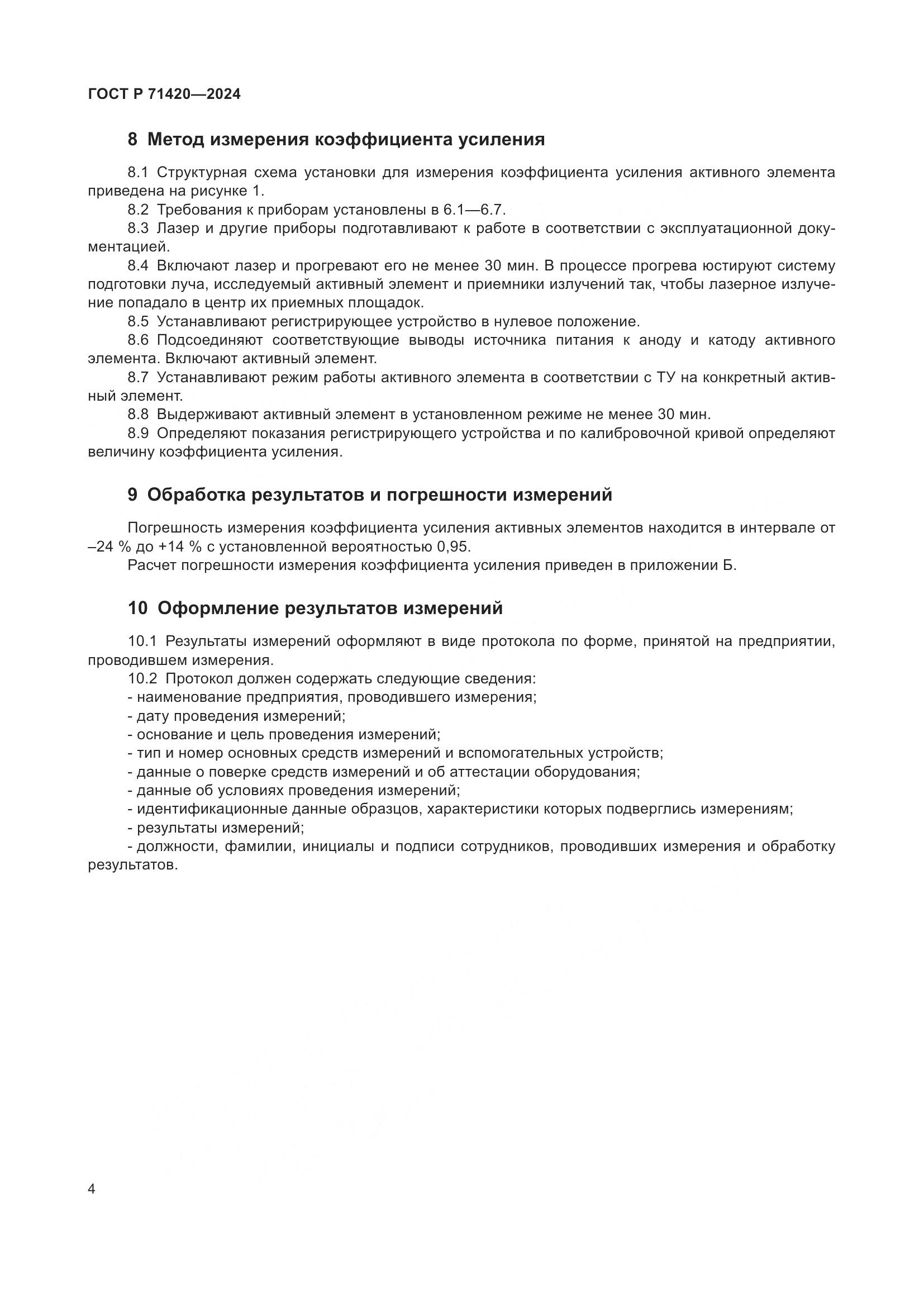 ГОСТ Р 71420—2024

8 Метод измерения коэффициента усиления

8.1 Структурная схема установки для измерения коэффициента усиления активного элемента приведена на рисунке 1.

8.2 Требования к приборам установлены в 6.1—6.7.

8.3 Лазер и другие приборы подготавливают к работе в соответствии с эксплуатационной документацией.

8.4 Включают лазер и прогревают его не менее 30 мин. В процессе прогрева юстируют систему подготовки луча, исследуемый активный элемент и приемники излучений так, чтобы лазерное излучение попадало в центр их приемных площадок.

8.5 Устанавливают регистрирующее устройство в нулевое положение.

8.6 Подсоединяют соответствующие выводы источника питания к аноду и катоду активного элемента. Включают активный элемент.

8.7 Устанавливают режим работы активного элемента в соответствии с ТУ на конкретный активный элемент.

8.8 Выдерживают активный элемент в установленном режиме не менее 30 мин.

8.9 Определяют показания регистрирующего устройства и по калибровочной кривой определяют величину коэффициента усиления.

9 Обработка результатов и погрешности измерений

Погрешность измерения коэффициента усиления активных элементов находится в интервале от –24 % до +14 % с установленной вероятностью 0,95.

Расчет погрешности измерения коэффициента усиления приведен в приложении Б.

10 Оформление результатов измерений

10.1 Результаты измерений оформляют в виде протокола по форме, принятой на предприятии, проводившем измерения.

10.2 Протокол должен содержать следующие сведения:

- наименование предприятия, проводившего измерения;

- дату проведения измерений;

- основание и цель проведения измерений;

- тип и номер основных средств измерений и вспомогательных устройств;

- данные о поверке средств измерений и об аттестации оборудования;

- данные об условиях проведения измерений;

- идентификационные данные образцов, характеристики которых подверглись измерениям;

- результаты измерений;

- должности, фамилии, инициалы и подписи сотрудников, проводивших измерения и обработку результатов.

4